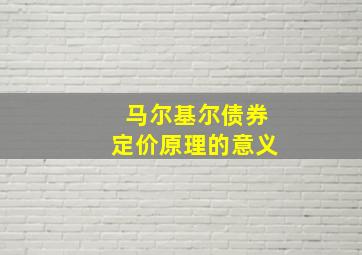 马尔基尔债券
定价原理的意义